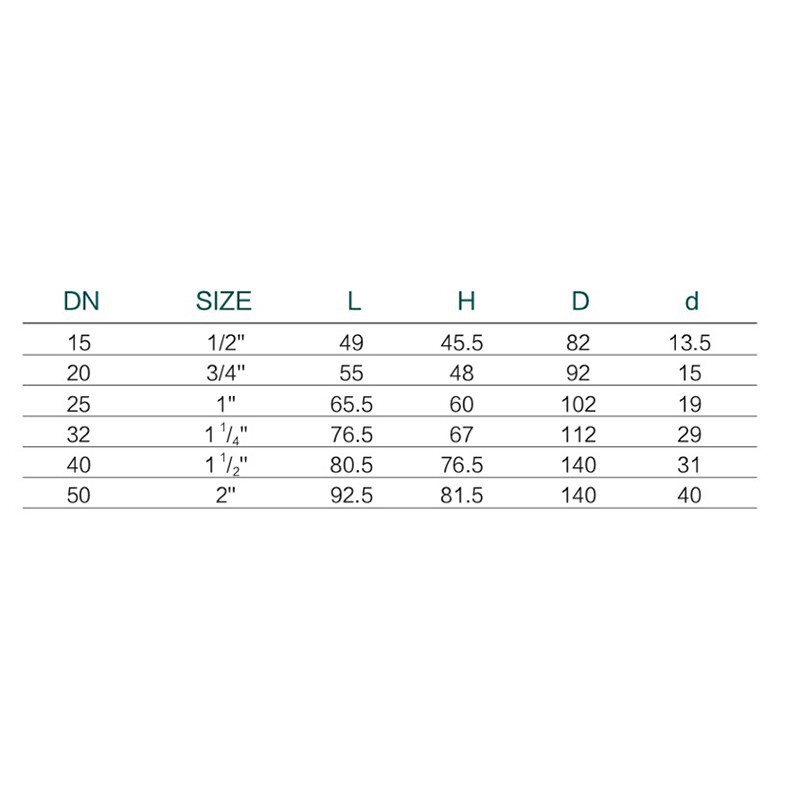 | DN | SIZE | L | H | D | d |
|---|---|---|---|---|---|
| 15 | 1/2" | 49 | 45.5 | 82 | 13.5 |
| 20 | 3/4" | 55 | 48 | 92 | 15 |
| 25 | 1" | 65.5 | 60 | 102 | 19 |
| 32 | $1\,^1/_4$" | 76.5 | 67 | 112 | 29 |
| 40 | $1\,^1/_2$" | 80.5 | 76.5 | 140 | 31 |
| 50 | 2" | 92.5 | 81.5 | 140 | 40 |